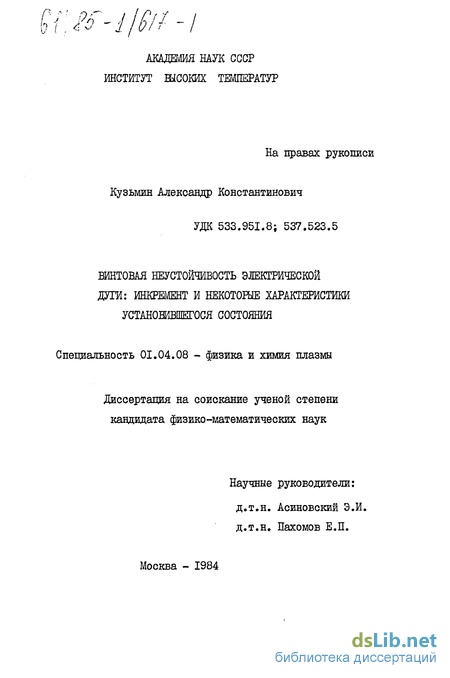 61:85-1/617-1

АКАДЕМИЯ НАУК СССР
ИНСТИТУТ ВЫСОКИХ ТЕМПЕРАТУР

На правах рукописи

Кузьмин Александр Константинович

УДК 533.951.8; 537.523.5

ВИНТОВАЯ НЕУСТОЙЧИВОСТЬ ЭЛЕКТРИЧЕСКОЙ ДУГИ: ИНКРЕМЕНТ И НЕКОТОРЫЕ ХАРАКТЕРИСТИКИ УСТАНОВИВШЕГОСЯ СОСТОЯНИЯ

Специальность 01.04.08 - физика и химия плазмы

Диссертация на соискание ученой степени кандидата физико-математических наук

Научные руководители:
д.т.н. Асиновский Э.И.
д.т.н. Пахомов Е.П.

Москва - 1984

dsLib.net
библиотека диссертаций